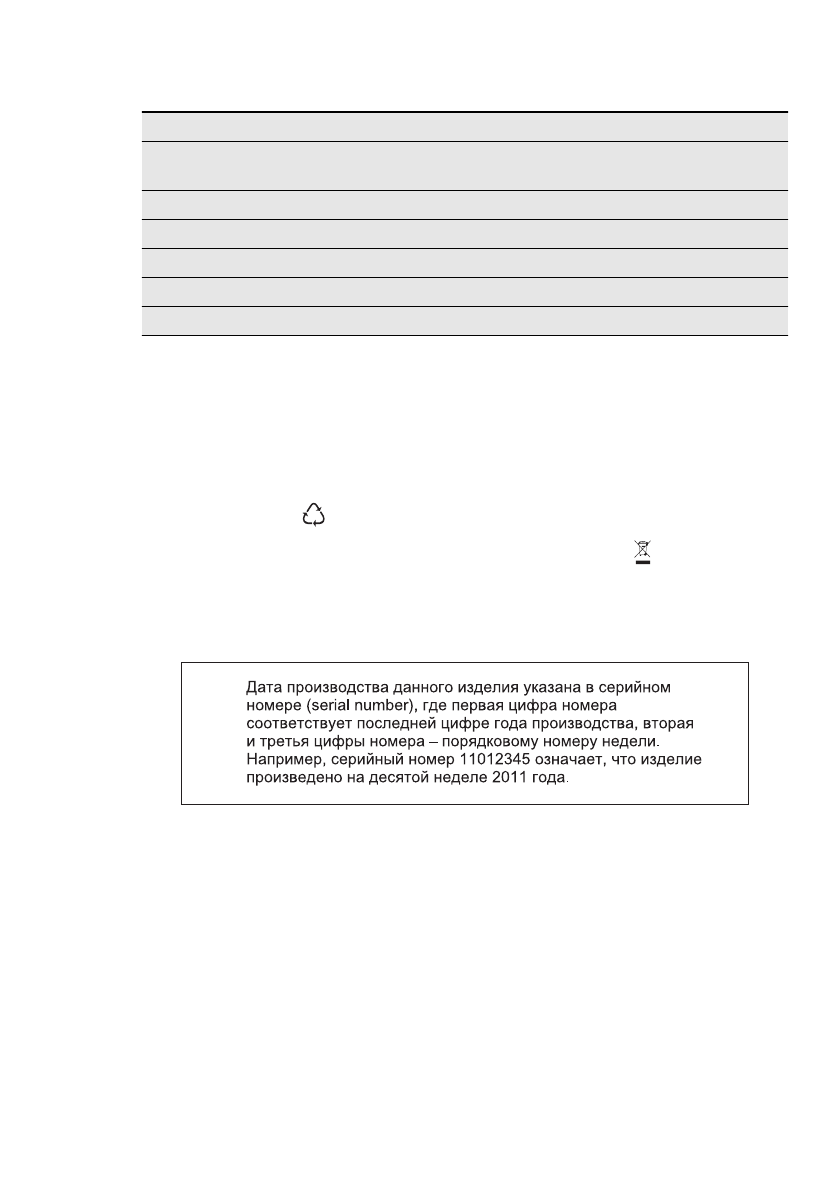 Дата производства данного изделия указана в серийном номере (serial number), где первая цифра номера соответствует последней цифре года производства, вторая и третья цифры номера – порядковому номеру недели. Например, серийный номер 11012345 означает, что изделие произведено на десятой неделе 2011 года.